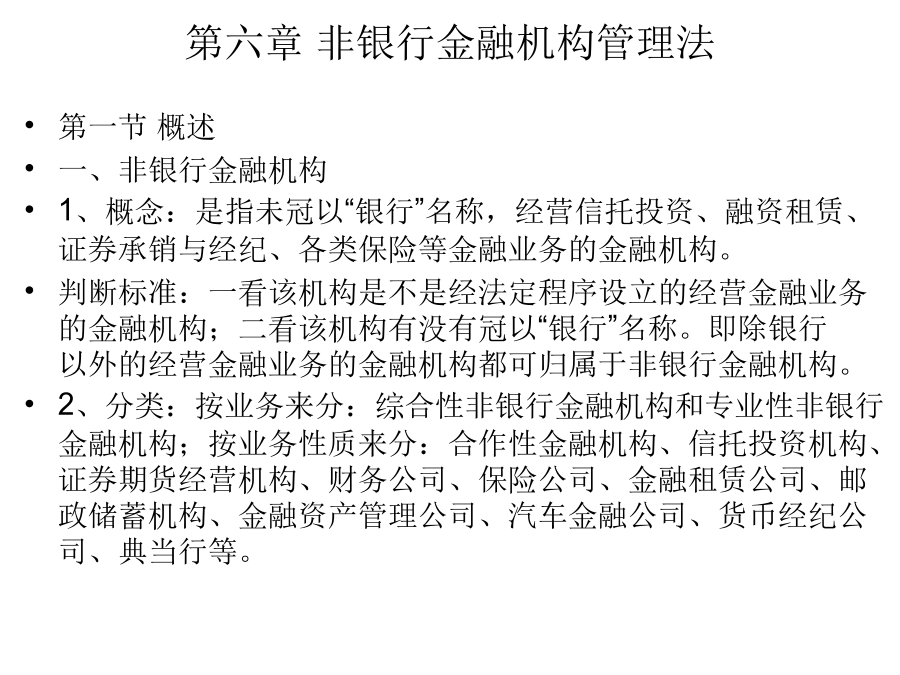 第六章 非银行金融机构管理法

• 第一节 概述
• 一、非银行金融机构
• 1、概念：是指未冠以“银行”名称，经营信托投资、融资租赁、证券承销与经纪、各类保险等金融业务的金融机构。
• 判断标准：一看该机构是不是经法定程序设立的经营金融业务的金融机构；二看该机构有没有冠以“银行”名称。即除银行以外的经营金融业务的金融机构都可归属于非银行金融机构。
• 2、分类：按业务来分：综合性非银行金融机构和专业性非银行金融机构；按业务性质来分：合作性金融机构、信托投资机构、证券期货经营机构、财务公司、保险公司、金融租赁公司、邮政储蓄机构、金融资产管理公司、汽车金融公司、货币经纪公司、典当行等。